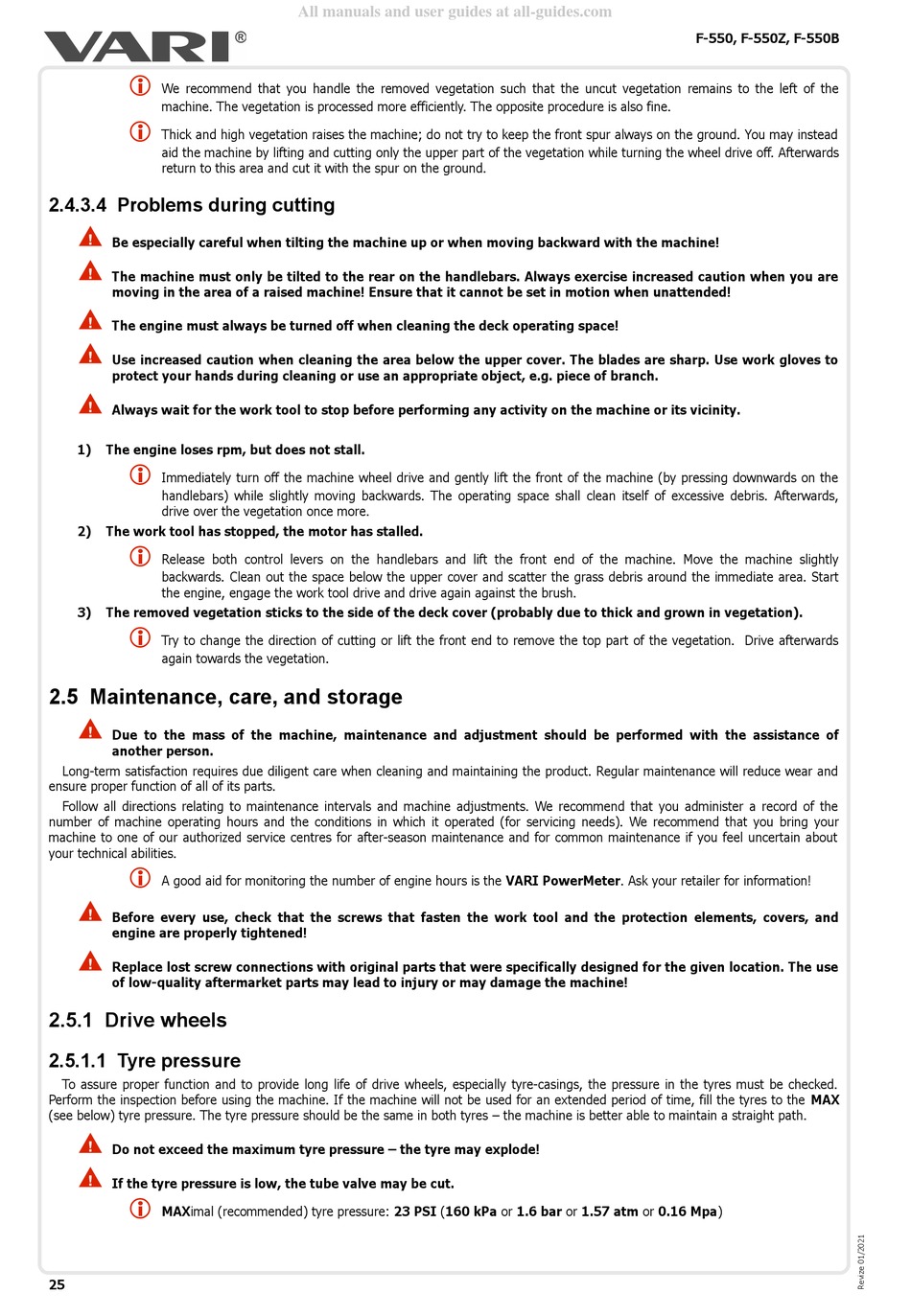 All manuals and user guides at all-guides.com

VARI®

F-550, F-550Z, F-550B

We recommend that you handle the removed vegetation such that the uncut vegetation remains to the left of the machine. The vegetation is processed more efficiently. The opposite procedure is also fine.

Thick and high vegetation raises the machine; do not try to keep the front spur always on the ground. You may instead aid the machine by lifting and cutting only the upper part of the vegetation while turning the wheel drive off. Afterwards return to this area and cut it with the spur on the ground.

2.4.3.4 Problems during cutting

Be especially careful when tilting the machine up or when moving backward with the machine!

The machine must only be tilted to the rear on the handlebars. Always exercise increased caution when you are moving in the area of a raised machine! Ensure that it cannot be set in motion when unattended!

The engine must always be turned off when cleaning the deck operating space!

Use increased caution when cleaning the area below the upper cover. The blades are sharp. Use work gloves to protect your hands during cleaning or use an appropriate object, e.g. piece of branch.

Always wait for the work tool to stop before performing any activity on the machine or its vicinity.

1) The engine loses rpm, but does not stall.

Immediately turn off the machine wheel drive and gently lift the front of the machine (by pressing downwards on the handlebars) while slightly moving backwards. The operating space shall clean itself of excessive debris. Afterwards, drive over the vegetation once more.

2) The work tool has stopped, the motor has stalled.

Release both control levers on the handlebars and lift the front end of the machine. Move the machine slightly backwards. Clean out the space below the upper cover and scatter the grass debris around the immediate area. Start the engine, engage the work tool drive and drive again against the brush.

3) The removed vegetation sticks to the side of the deck cover (probably due to thick and grown in vegetation).

Try to change the direction of cutting or lift the front end to remove the top part of the vegetation. Drive afterwards again towards the vegetation.

2.5 Maintenance, care, and storage

Due to the mass of the machine, maintenance and adjustment should be performed with the assistance of another person.

Long-term satisfaction requires due diligent care when cleaning and maintaining the product. Regular maintenance will reduce wear and ensure proper function of all of its parts.

Follow all directions relating to maintenance intervals and machine adjustments. We recommend that you administer a record of the number of machine operating hours and the conditions in which it operated (for servicing needs). We recommend that you bring your machine to one of our authorized service centres for after-season maintenance and for common maintenance if you feel uncertain about your technical abilities.

A good aid for monitoring the number of engine hours is the VARI PowerMeter. Ask your retailer for information!

Before every use, check that the screws that fasten the work tool and the protection elements, covers, and engine are properly tightened!

Replace lost screw connections with original parts that were specifically designed for the given location. The use of low-quality aftermarket parts may lead to injury or may damage the machine!

2.5.1 Drive wheels

2.5.1.1 Tyre pressure

To assure proper function and to provide long life of drive wheels, especially tyre-casings, the pressure in the tyres must be checked. Perform the inspection before using the machine. If the machine will not be used for an extended period of time, fill the tyres to the MAX (see below) tyre pressure. The tyre pressure should be the same in both tyres – the machine is better able to maintain a straight path.

Do not exceed the maximum tyre pressure – the tyre may explode!

If the tyre pressure is low, the tube valve may be cut.

MAXimal (recommended) tyre pressure: 23 PSI (160 kPa or 1.6 bar or 1.57 atm or 0.16 Mpa)

25

Revize 01/2021